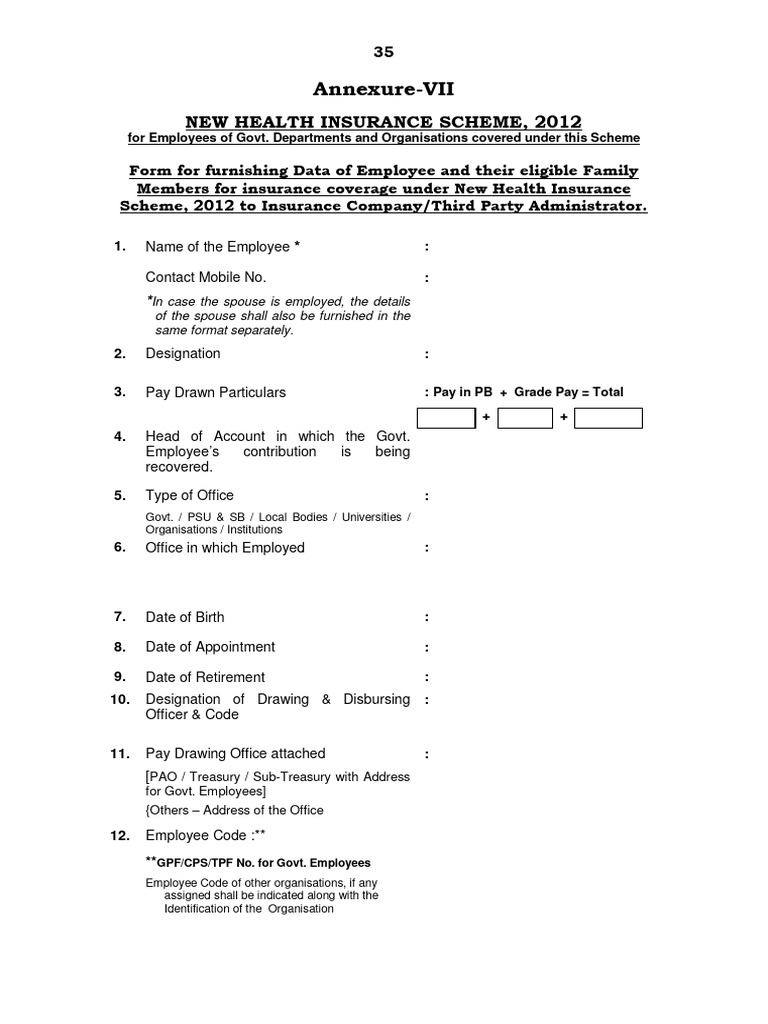 35

Annexure-VII

NEW HEALTH INSURANCE SCHEME, 2012

for Employees of Govt. Departments and Organisations covered under this Scheme

Form for furnishing Data of Employee and their eligible Family Members for insurance coverage under New Health Insurance Scheme, 2012 to Insurance Company/Third Party Administrator.

1. Name of the Employee * :

Contact Mobile No. :

*In case the spouse is employed, the details of the spouse shall also be furnished in the same format separately.

2. Designation :

3. Pay Drawn Particulars : Pay in PB + Grade Pay = Total

+ +

4. Head of Account in which the Govt. Employee's contribution is being recovered.

5. Type of Office :

Govt. / PSU & SB / Local Bodies / Universities / Organisations / Institutions

6. Office in which Employed :

7. Date of Birth :

8. Date of Appointment :

9. Date of Retirement :

10. Designation of Drawing & Disbursing Officer & Code :

11. Pay Drawing Office attached :

[PAO / Treasury / Sub-Treasury with Address for Govt. Employees]

{Others – Address of the Office

12. Employee Code :**

**GPF/CPS/TPF No. for Govt. Employees

Employee Code of other organisations, if any assigned shall be indicated along with the Identification of the Organisation